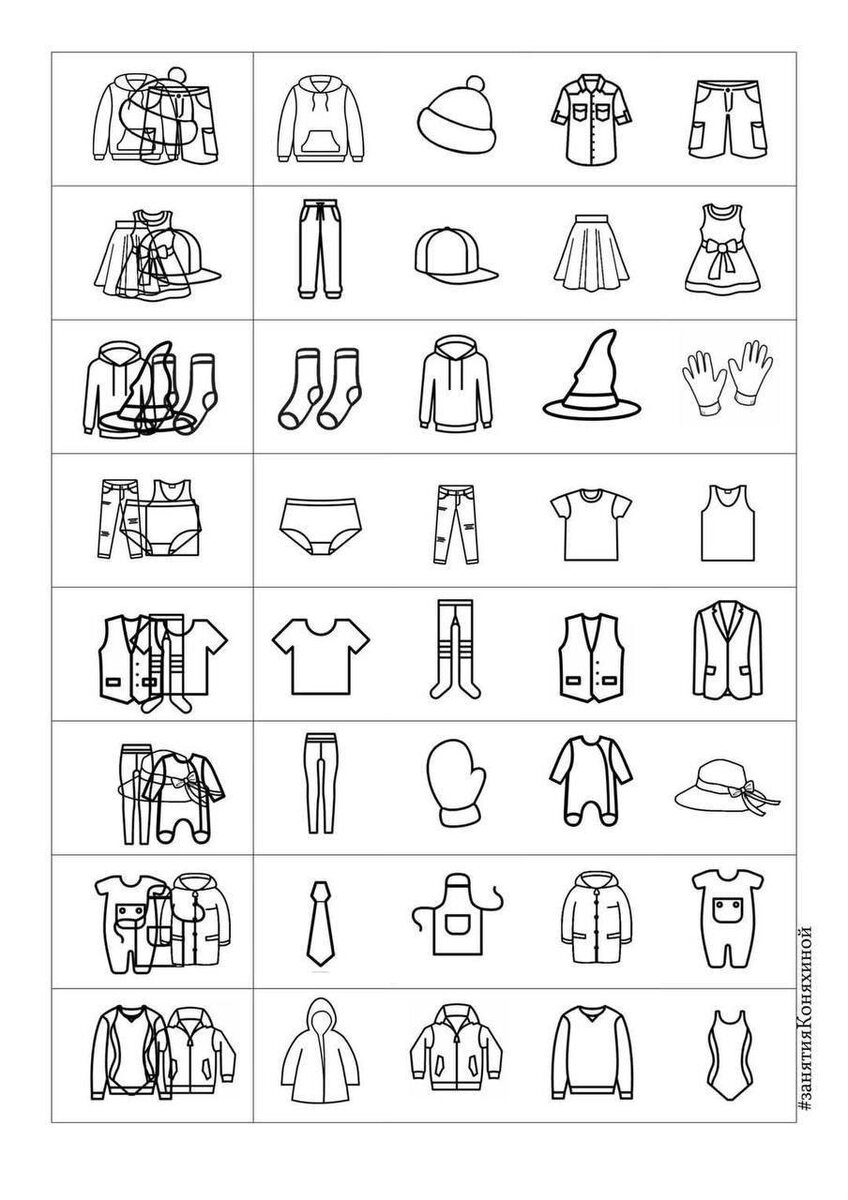 #занятияКоняхиной